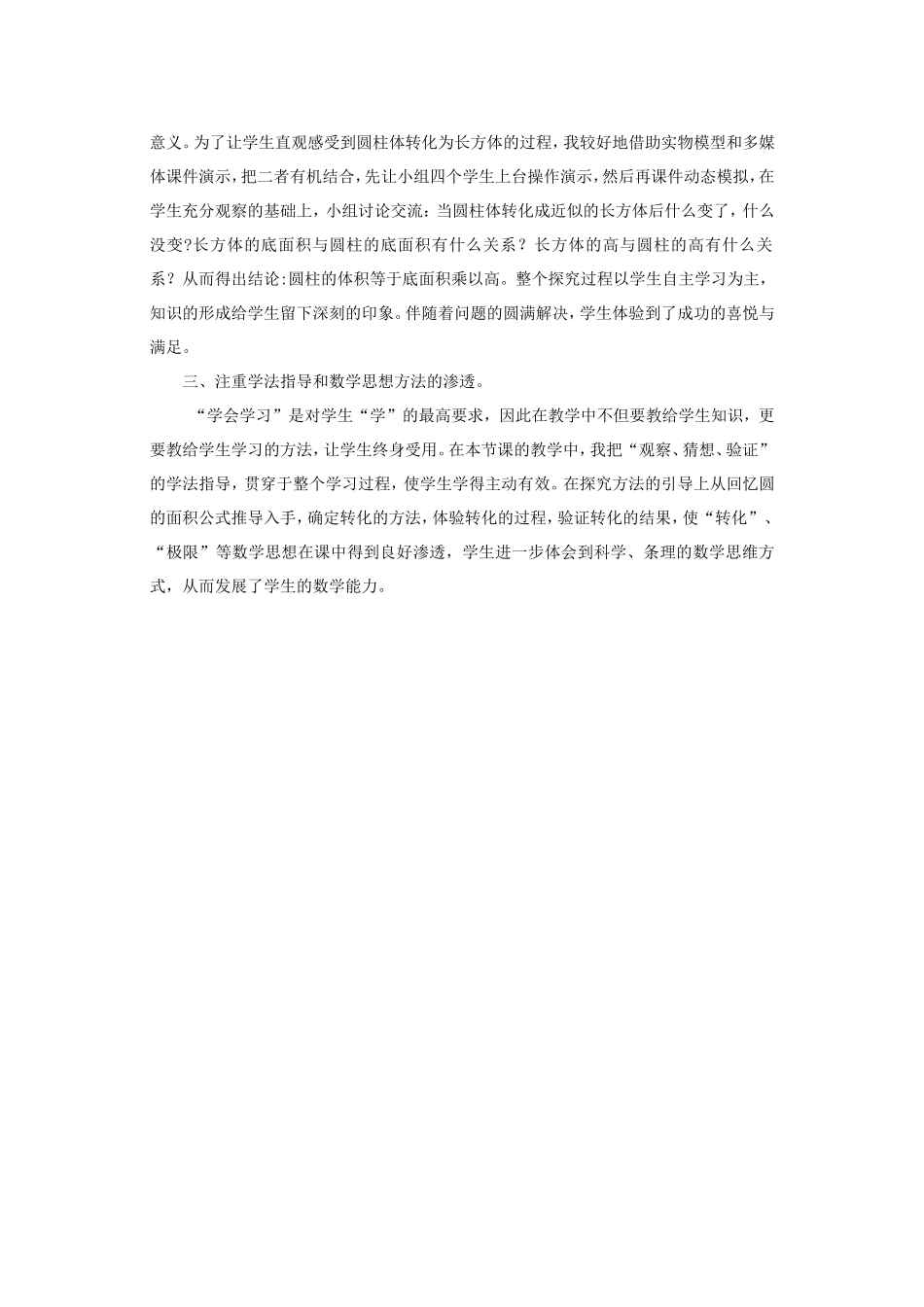 意义。为了让学生直观感受到圆柱体转化为长方体的过程，我较好地借助实物模型和多媒体课件演示，把二者有机结合，先让小组四个学生上台操作演示，然后再课件动态模拟，在学生充分观察的基础上，小组讨论交流：当圆柱体转化成近似的长方体后什么变了，什么没变?长方体的底面积与圆柱的底面积有什么关系？长方体的高与圆柱的高有什么关系？从而得出结论:圆柱的体积等于底面积乘以高。整个探究过程以学生自主学习为主，知识的形成给学生留下深刻的印象。伴随着问题的圆满解决，学生体验到了成功的喜悦与满足。

三、注重学法指导和数学思想方法的渗透。

“学会学习”是对学生“学”的最高要求，因此在教学中不但要教给学生知识，更要教给学生学习的方法，让学生终身受用。在本节课的教学中，我把“观察、猜想、验证”的学法指导，贯穿于整个学习过程，使学生学得主动有效。在探究方法的引导上从回忆圆的面积公式推导入手，确定转化的方法，体验转化的过程，验证转化的结果，使“转化”、“极限”等数学思想在课中得到良好渗透，学生进一步体会到科学、条理的数学思维方式，从而发展了学生的数学能力。